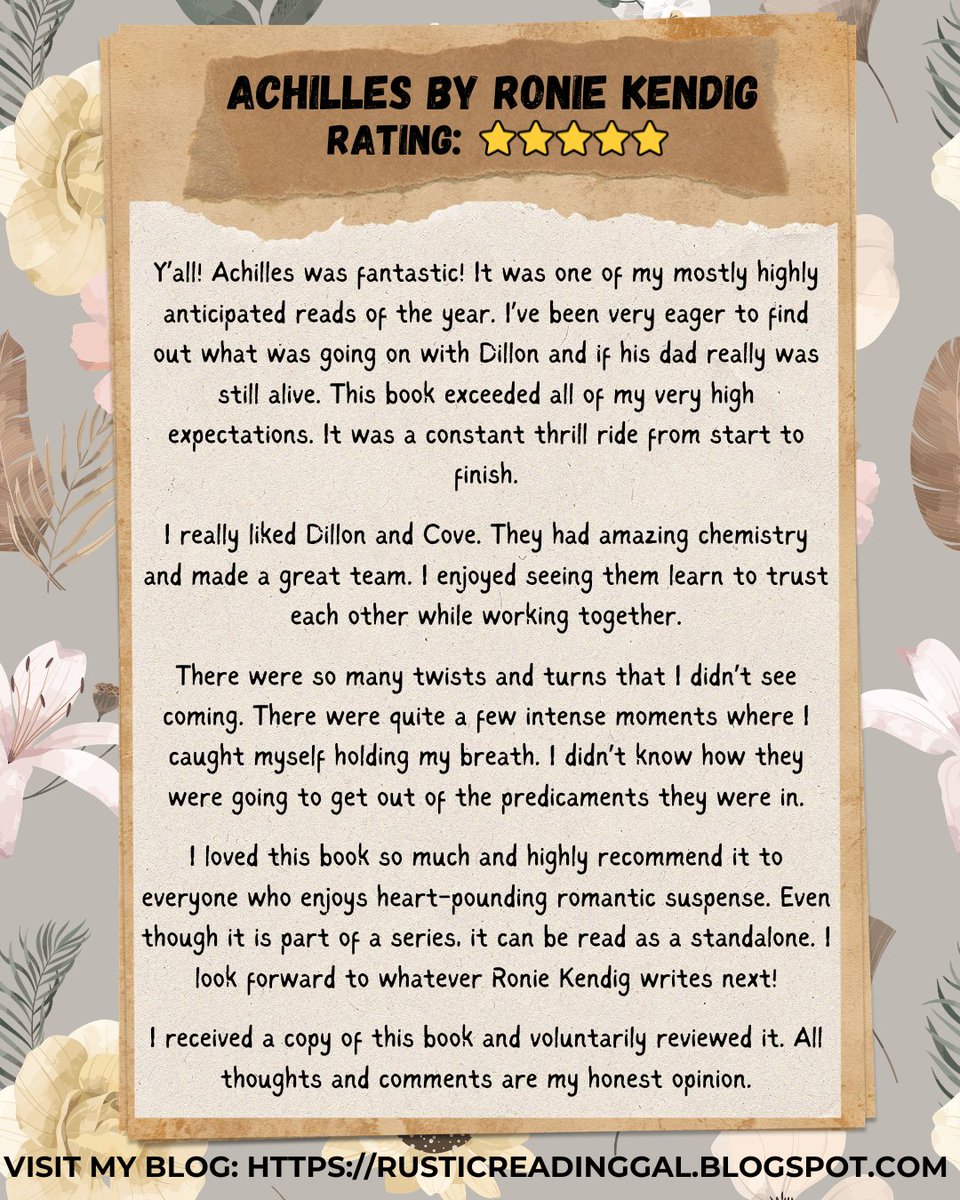 ACHILLES BY RONIE KENDIG
RATING: ⭐⭐⭐⭐⭐

Y'all! Achilles was fantastic! It was one of my mostly highly anticipated reads of the year. I've been very eager to find out what was going on with Dillon and if his dad really was still alive. This book exceeded all of my very high expectations. It was a constant thrill ride from start to finish.

I really liked Dillon and Cove. They had amazing chemistry and made a great team. I enjoyed seeing them learn to trust each other while working together.

There were so many twists and turns that I didn't see coming. There were quite a few intense moments where I caught myself holding my breath. I didn't know how they were going to get out of the predicaments they were in.

I loved this book so much and highly recommend it to everyone who enjoys heart-pounding romantic suspense. Even though it is part of a series, it can be read as a standalone. I look forward to whatever Ronie Kendig writes next!

I received a copy of this book and voluntarily reviewed it. All thoughts and comments are my honest opinion.

VISIT MY BLOG: HTTPS://RUSTICREADINGGAL.BLOGSPOT.COM